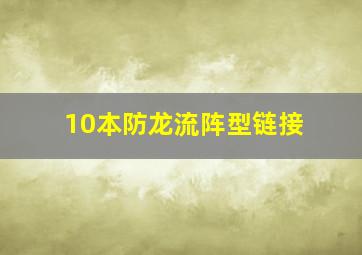 10本防龙流阵型链接